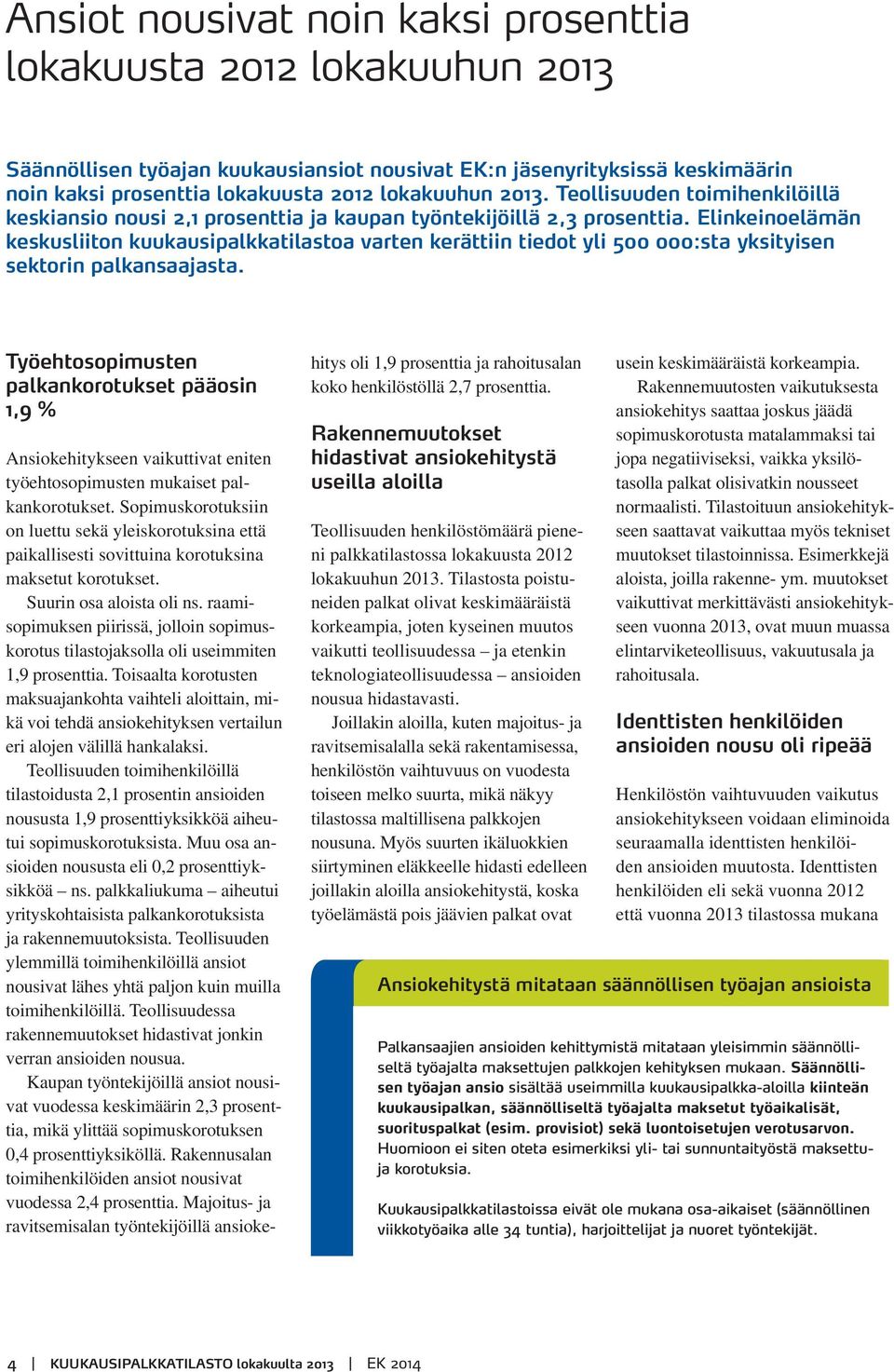 Ansiot nousivat noin kaksi prosenttia lokakuusta 2012 lokakuuhun 2013

Säännöllisen työajan kuukausiansiot nousivat EK:n jäsenyrityksissä keskimäärin noin kaksi prosenttia lokakuusta 2012 lokakuuhun 2013. Teollisuuden toimihenkilöillä keskiansio nousi 2,1 prosenttia ja kaupan työntekijöillä 2,3 prosenttia. Elinkeinoelämän keskusliiton kuukausipalkkatilastoa varten kerättiin tiedot yli 500 000:sta yksityisen sektorin palkansaajasta.

Työehtosopimusten palkankorotukset pääosin 1,9 %

Ansiokehitykseen vaikuttivat eniten työehtosopimusten mukaiset palkankorotukset. Sopimuskorotuksiin on luettu sekä yleiskorotuksina että paikallisesti sovittuina korotuksina maksetut korotukset.

Suurin osa aloista oli ns. raamisopimuksen piirissä, jolloin sopimuskorotus tilastojaksolla oli useimmiten 1,9 prosenttia. Toisaalta korotusten maksuajankohta vaihteli aloittain, mikä voi tehdä ansiokehityksen vertailun eri alojen välillä hankalaksi.

Teollisuuden toimihenkilöillä tilastoidusta 2,1 prosentin ansioiden noususta 1,9 prosenttiyksikköä aiheutui sopimuskorotuksista. Muu osa ansioiden noususta eli 0,2 prosenttiyksikköä – ns. palkkaliukuma – aiheutui yrityskohtaisista palkankorotuksista ja rakennemuutoksista. Teollisuuden ylemmillä toimihenkilöillä ansiot nousivat lähes yhtä paljon kuin muilla toimihenkilöillä. Teollisuudessa rakennemuutokset hidastivat jonkin verran ansioiden nousua.

Kaupan työntekijöillä ansiot nousivat vuodessa keskimäärin 2,3 prosenttia, mikä ylittää sopimuskorotuksen 0,4 prosenttiyksiköllä. Rakennusalan toimihenkilöiden ansiot nousivat vuodessa 2,4 prosenttia. Majoitus- ja ravitsemisalan työntekijöillä ansiokehitys oli 1,9 prosenttia ja rahoitusalan koko henkilöstöllä 2,7 prosenttia.

Rakennemuutokset hidastivat ansiokehitystä useilla aloilla

Teollisuuden henkilöstömäärä pieneni palkkatilastossa lokakuusta 2012 lokakuuhun 2013. Tilastosta poistuneiden palkat olivat keskimääräistä korkeampia, joten kyseinen muutos vaikutti teollisuudessa – ja etenkin teknologiateollisuudessa – ansioiden nousua hidastavasti.

Joillakin aloilla, kuten majoitus- ja ravitsemisalalla sekä rakentamisessa, henkilöstön vaihtuvuus on vuodesta toiseen melko suurta, mikä näkyy tilastossa maltillisena palkkojen nousuna. Myös suurten ikäluokkien siirtyminen eläkkeelle hidasti edelleen joillakin aloilla ansiokehitystä, koska työelämästä pois jäävien palkat ovat usein keskimääräistä korkeampia.

Rakennemuutosten vaikutuksesta ansiokehitys saattaa joskus jäädä sopimuskorotusta matalammaksi tai jopa negatiiviseksi, vaikka yksilötasolla palkat olisivatkin nousseet normaalisti. Tilastoituun ansiokehitykseen saattavat vaikuttaa myös tekniset muutokset tilastoinnissa. Esimerkkejä aloista, joilla rakenne- ym. muutokset vaikuttivat merkittävästi ansiokehitykseen vuonna 2013, ovat muun muassa elintarviketeollisuus, vakuutusala ja rahoitusala.

Identtisten henkilöiden ansioiden nousu oli ripeää

Henkilöstön vaihtuvuuden vaikutus ansiokehitykseen voidaan eliminoida seuraamalla identtisten henkilöiden ansioiden muutosta. Identtisten henkilöiden eli sekä vuonna 2012 että vuonna 2013 tilastossa mukana

Ansiokehitystä mitataan säännöllisen työajan ansioista

Palkansaajien ansioiden kehittymistä mitataan yleisimmin säännölliseltä työajalta maksettujen palkkojen kehityksen mukaan. Säännöllisen työajan ansio sisältää useimmilla kuukausipalkka-aloilla kiinteän kuukausipalkan, säännölliseltä työajalta maksetut työaikalisät, suorituspalkat (esim. provisiot) sekä luontoisetujen verotusarvon. Huomioon ei siten oteta esimerkiksi yli- tai sunnuntaityöstä maksettuja korotuksia.

Kuukausipalkkatilastoissa eivät ole mukana osa-aikaiset (säännöllinen viikkotyöaika alle 34 tuntia), harjoittelijat ja nuoret työntekijät.

4 | KUUKAUSIPALKKATILASTO lokakuulta 2013 | EK 2014